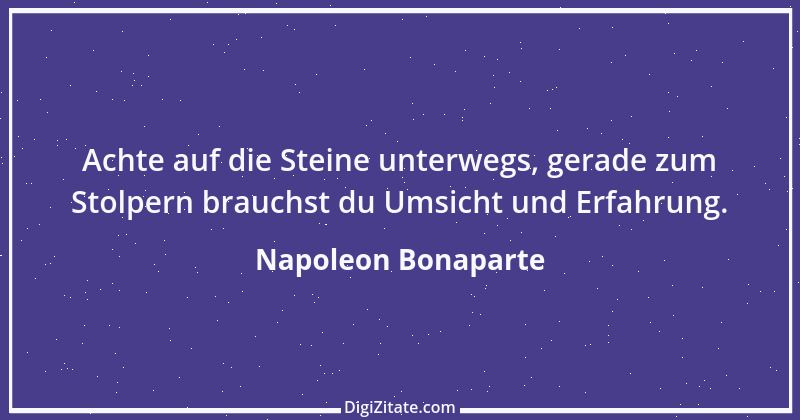 Achte auf die Steine unterwegs, gerade zum Stolpern brauchst du Umsicht und Erfahrung.

Napoleon Bonaparte

DigiZitate.com